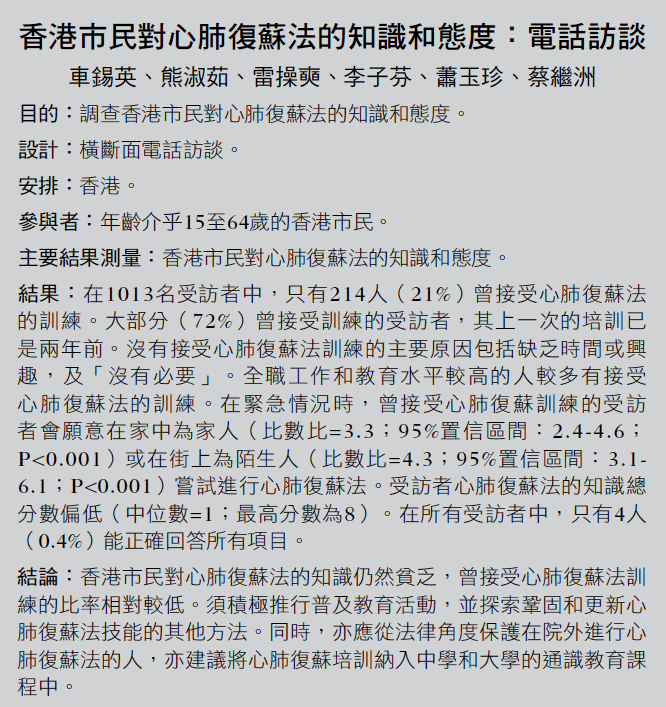 香港市民對心肺復蘇法的知識和態度：電話訪談

車錫英、熊淑茹、雷操奭、李子芬、蕭玉珍、蔡繼洲

目的：調查香港市民對心肺復蘇法的知識和態度。

設計：橫斷面電話訪談。

安排：香港。

參與者：年齡介乎15至64歲的香港市民。

主要結果測量：香港市民對心肺復蘇法的知識和態度。

結果：在1013名受訪者中，只有214人（21%）曾接受心肺復蘇法的訓練。大部分（72%）曾接受訓練的受訪者，其上一次的培訓已是兩年前。沒有接受心肺復蘇法訓練的主要原因包括缺乏時間或興趣，及「沒有必要」。全職工作和教育水平較高的人較多有接受心肺復蘇法的訓練。在緊急情況時，曾接受心肺復蘇訓練的受訪者會願意在家中為家人（比數比=3.3；95%置信區間：2.4-4.6；P<0.001）或在街上為陌生人（比數比=4.3；95%置信區間：3.1-6.1；P<0.001）嘗試進行心肺復蘇法。受訪者心肺復蘇法的知識總分數偏低（中位數=1；最高分數為8）。在所有受訪者中，只有4人（0.4%）能正確回答所有項目。

結論：香港市民對心肺復蘇法的知識仍然貧乏，曾接受心肺復蘇法訓練的比率相對較低。須積極推行普及教育活動，並探索鞏固和更新心肺復蘇法技能的其他方法。同時，亦應從法律角度保護在院外進行心肺復蘇法的人，亦建議將心肺復蘇培訓納入中學和大學的通識教育課程中。